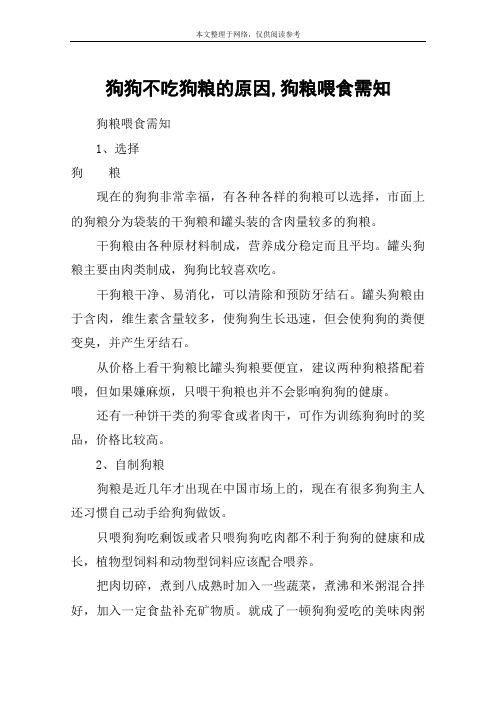 本文整理于网络，仅供阅读参考

狗狗不吃狗粮的原因,狗粮喂食需知

狗粮喂食需知

1、选择

狗　　粮

现在的狗狗非常幸福，有各种各样的狗粮可以选择，市面上的狗粮分为袋装的干狗粮和罐头装的含肉量较多的狗粮。

干狗粮由各种原材料制成，营养成分稳定而且平均。罐头狗粮主要由肉类制成，狗狗比较喜欢吃。

干狗粮干净、易消化，可以清除和预防牙结石。罐头狗粮由于含肉，维生素含量较多，使狗狗生长迅速，但会使狗狗的粪便变臭，并产生牙结石。

从价格上看干狗粮比罐头狗粮要便宜，建议两种狗粮搭配着喂，但如果嫌麻烦，只喂干狗粮也并不会影响狗狗的健康。

还有一种饼干类的狗零食或者肉干，可作为训练狗狗时的奖品，价格比较高。

2、自制狗粮

狗粮是近几年才出现在中国市场上的，现在有很多狗狗主人还习惯自己动手给狗狗做饭。

只喂狗狗吃剩饭或者只喂狗狗吃肉都不利于狗狗的健康和成长，植物型饲料和动物型饲料应该配合喂养。

把肉切碎，煮到八成熟时加入一些蔬菜，煮沸和米粥混合拌好，加入一定食盐补充矿物质。就成了一顿狗狗爱吃的美味肉粥